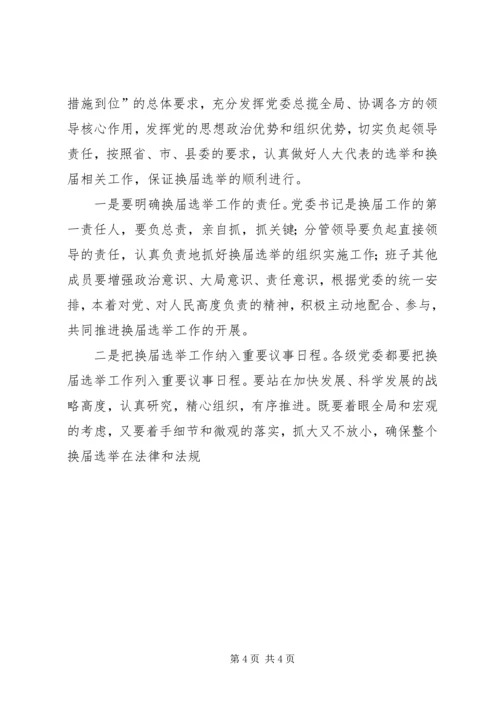 措施到位”的总体要求，充分发挥党委总揽全局、协调各方的领导核心作用，发挥党的思想政治优势和组织优势，切实负起领导责任，按照省、市、县委的要求，认真做好人大代表的选举和换届相关工作，保证换届选举的顺利进行。

一是要明确换届选举工作的责任。党委书记是换届工作的第一责任人，要负总责，亲自抓，抓关键；分管领导要负起直接领导的责任，认真负责地抓好换届选举的组织实施工作；班子其他成员要增强政治意识、大局意识、责任意识，根据党委的统一安排，本着对党、对人民高度负责的精神，积极主动地配合、参与，共同推进换届选举工作的开展。

二是把换届选举工作纳入重要议事日程。各级党委都要把换届选举工作列入重要议事日程。要站在加快发展、科学发展的战略高度，认真研究，精心组织，有序推进。既要着眼全局和宏观的考虑，又要着手细节和微观的落实，抓大又不放小，确保整个换届选举在法律和法规

第 4 页 共 4 页